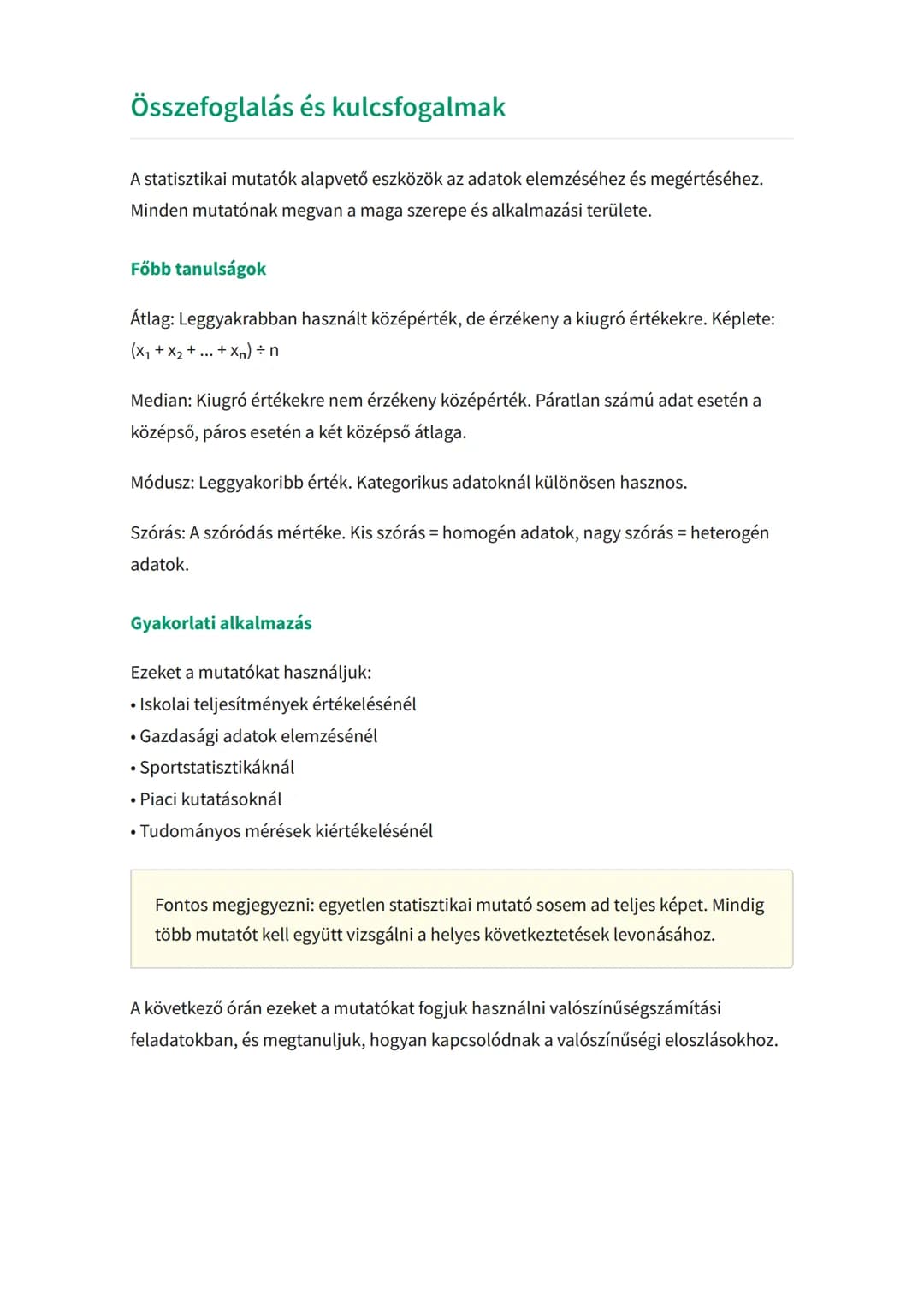 Összefoglalás és kulcsfogalmak

A statisztikai mutatók alapvető eszközök az adatok elemzéséhez és megértéséhez. Minden mutatónak megvan a maga szerepe és alkalmazási területe.

Főbb tanulságok

Átlag: Leggyakrabban használt középérték, de érzékeny a kiugró értékekre. Képlete: $(x_1 + x_2 + ... + x_n) \div n$

Median: Kiugró értékekre nem érzékeny középérték. Páratlan számú adat esetén a középső, páros esetén a két középső átlaga.

Módusz: Leggyakoribb érték. Kategorikus adatoknál különösen hasznos.

Szórás: A szóródás mértéke. Kis szórás = homogén adatok, nagy szórás = heterogén adatok.

Gyakorlati alkalmazás

Ezeket a mutatókat használjuk:
• Iskolai teljesítmények értékelésénél
• Gazdasági adatok elemzésénél
• Sportstatisztikáknál
• Piaci kutatásoknál
• Tudományos mérések kiértékelésénél

Fontos megjegyezni: egyetlen statisztikai mutató sosem ad teljes képet. Mindig több mutatót kell együtt vizsgálni a helyes következtetések levonásához.

A következő órán ezeket a mutatókat fogjuk használni valószínűségszámítási feladatokban, és megtanuljuk, hogyan kapcsolódnak a valószínűségi eloszlásokhoz.